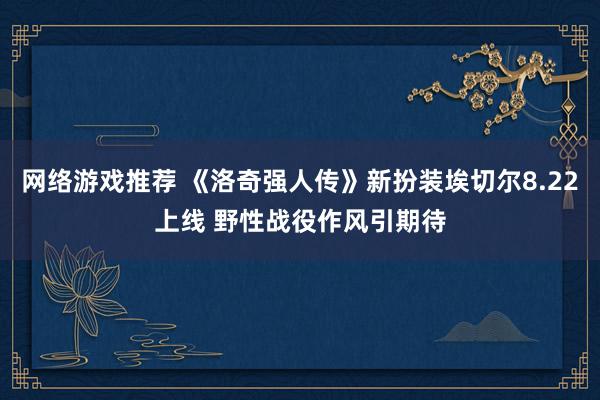 网络游戏推荐 《洛奇强人传》新扮装埃切尔8.22上线 野性战役作风引期待